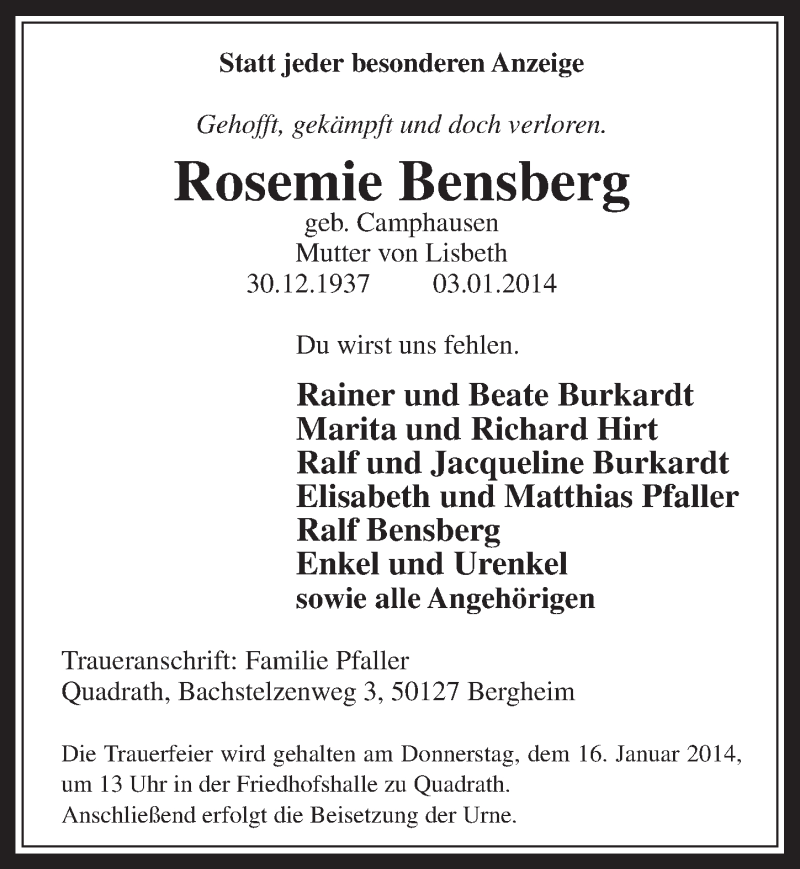 Statt jeder besonderen Anzeige

Gehofft, gekämpft und doch verloren.

Rosemie Bensberg
geb. Camphausen
Mutter von Lisbeth
30.12.1937 03.01.2014

Du wirst uns fehlen.

Rainer und Beate Burkardt
Marita und Richard Hirt
Ralf und Jacqueline Burkardt
Elisabeth und Matthias Pfaller
Ralf Bensberg
Enkel und Urenkel
sowie alle Angehörigen

Traueranschrift: Familie Pfaller
Quadrath, Bachstelzenweg 3, 50127 Bergheim

Die Trauerfeier wird gehalten am Donnerstag, dem 16. Januar 2014, um 13 Uhr in der Friedhofshalle zu Quadrath.
Anschließend erfolgt die Beisetzung der Urne.